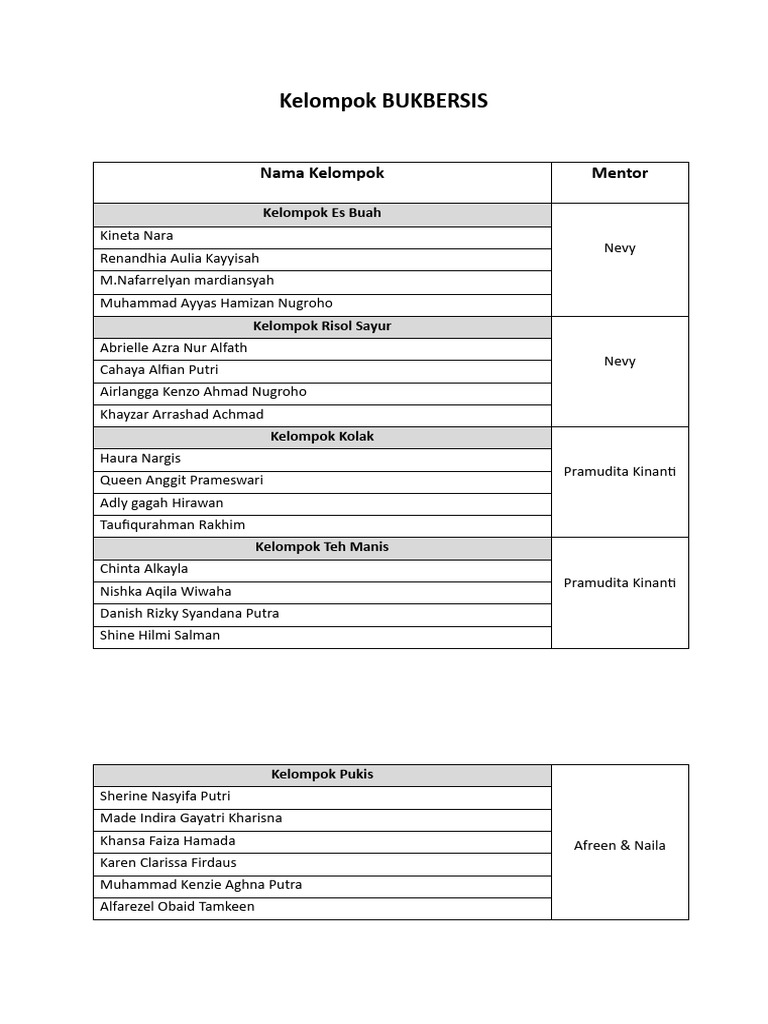 Kelompok BUKBERSIS

| Nama Kelompok | Mentor |
|---|---|
| Kelompok Es Buah | Nevy |
| Kineta Nara | |
| Renandhia Aulia Kayyisah | |
| M.Nafarrelyan mardiansyah | |
| Muhammad Ayyas Hamizan Nugroho | |
| Kelompok Risol Sayur | Nevy |
| Abrielle Azra Nur Alfath | |
| Cahaya Alfian Putri | |
| Airlangga Kenzo Ahmad Nugroho | |
| Khayzar Arrashad Achmad | |
| Kelompok Kolak | Pramudita Kinanti |
| Haura Nargis | |
| Queen Anggit Prameswari | |
| Adly gagah Hirawan | |
| Taufiqurahman Rakhim | |
| Kelompok Teh Manis | Pramudita Kinanti |
| Chinta Alkayla | |
| Nishka Aqila Wiwaha | |
| Danish Rizky Syandana Putra | |
| Shine Hilmi Salman | |

| Kelompok Pukis | Afreen & Naila |
|---|---|
| Sherine Nasyifa Putri | |
| Made Indira Gayatri Kharisna | |
| Khansa Faiza Hamada | |
| Karen Clarissa Firdaus | |
| Muhammad Kenzie Aghna Putra | |
| Alfarezel Obaid Tamkeen | |